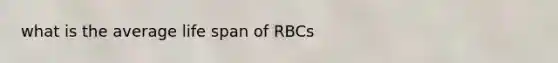 what is the average life span of RBCs